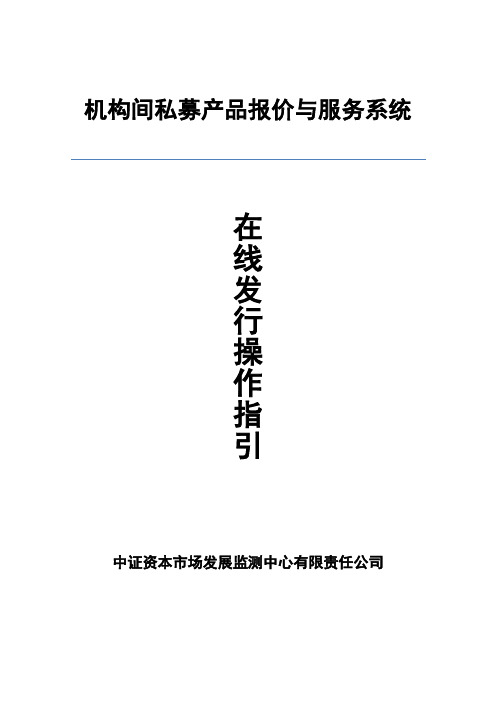 机构间私募产品报价与服务系统

在线发行操作指引

中证资本市场发展监测中心有限责任公司